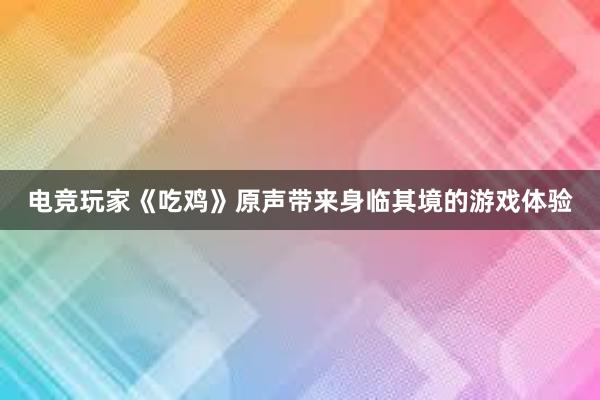 电竞玩家《吃鸡》原声带来身临其境的游戏体验